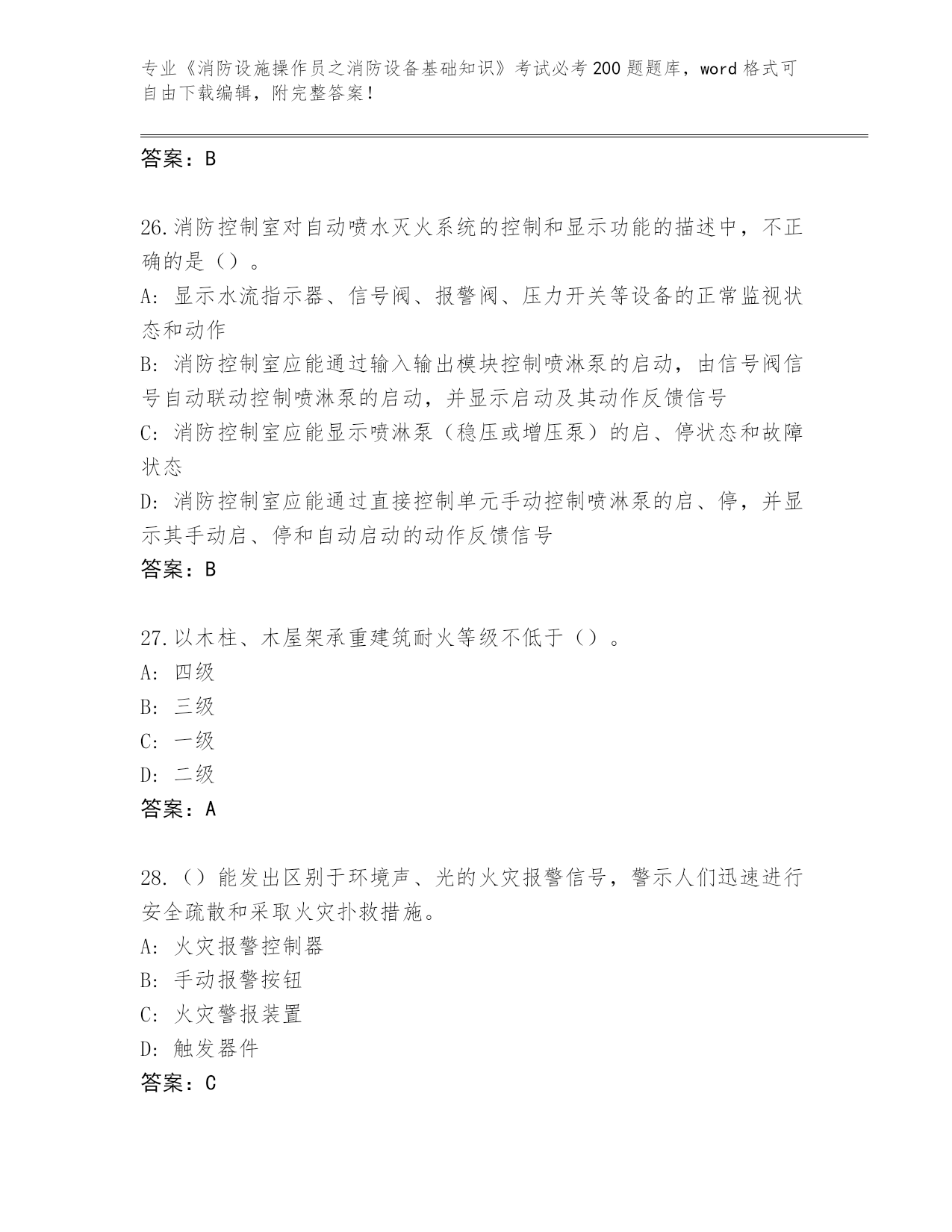 专业《消防设施操作员之消防设备基础知识》考试必考200题题库，word格式可自由下载编辑，附完整答案！

答案：B

26.消防控制室对自动喷水灭火系统的控制和显示功能的描述中，不正确的是（）。
A：显示水流指示器、信号阀、报警阀、压力开关等设备的正常监视状态和动作
B：消防控制室应能通过输入输出模块控制喷淋泵的启动，由信号阀信号自动联动控制喷淋泵的启动，并显示启动及其动作反馈信号
C：消防控制室应能显示喷淋泵（稳压或增压泵）的启、停状态和故障状态
D：消防控制室应能通过直接控制单元手动控制喷淋泵的启、停，并显示其手动启、停和自动启动的动作反馈信号
答案：B

27.以木柱、木屋架承重建筑耐火等级不低于（）。
A：四级
B：三级
C：一级
D：二级
答案：A

28.（）能发出区别于环境声、光的火灾报警信号，警示人们迅速进行安全疏散和采取火灾扑救措施。
A：火灾报警控制器
B：手动报警按钮
C：火灾警报装置
D：触发器件
答案：C